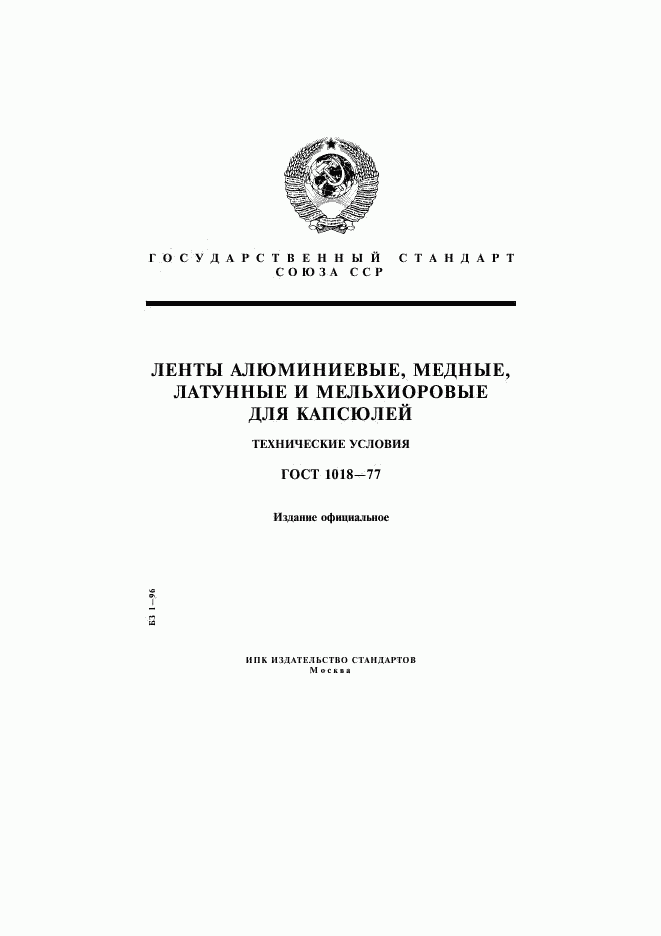 ГОСУДАРСТВЕННЫЙ СТАНДАРТ
СОЮЗА ССР

ЛЕНТЫ АЛЮМИНИЕВЫЕ, МЕДНЫЕ, ЛАТУННЫЕ И МЕЛЬХИОРОВЫЕ ДЛЯ КАПСЮЛЕЙ

ТЕХНИЧЕСКИЕ УСЛОВИЯ

ГОСТ 1018—77

Издание официальное

БЗ 1—96

ИПК ИЗДАТЕЛЬСТВО СТАНДАРТОВ
Москва